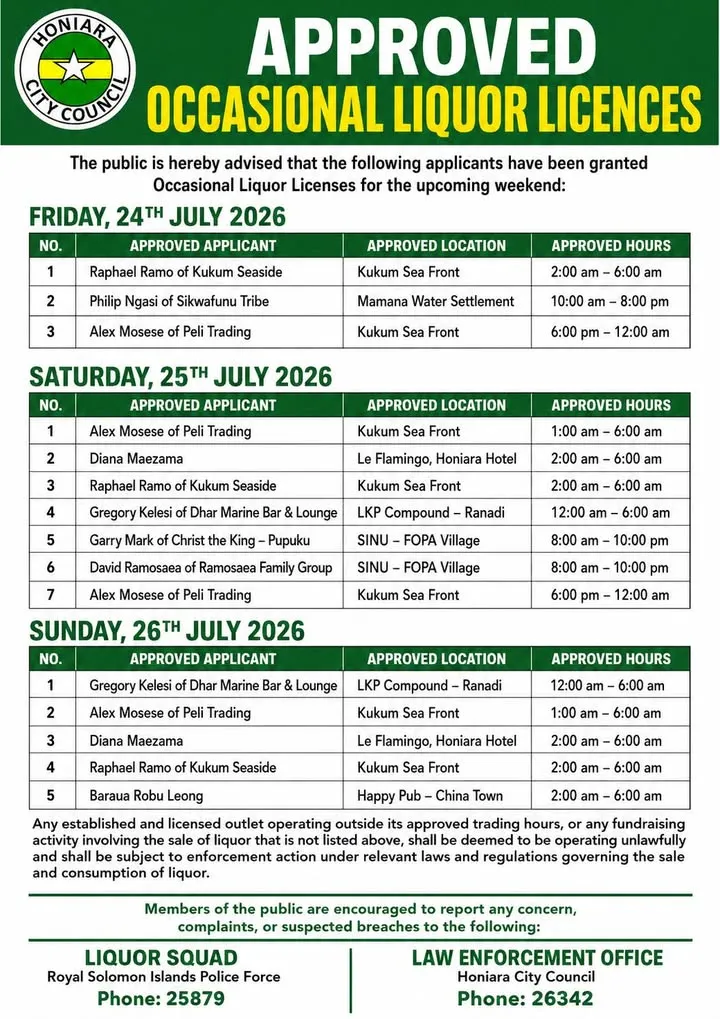 HONIARA CITY COUNCIL

APPROVED
OCCASIONAL LIQUOR LICENCES

The public is hereby advised that the following applicants have been granted Occasional Liquor Licenses for the upcoming weekend:

FRIDAY, 24TH JULY 2026

| NO. | APPROVED APPLICANT | APPROVED LOCATION | APPROVED HOURS |
|---|---|---|---|
| 1 | Raphael Ramo of Kukum Seaside | Kukum Sea Front | 2:00 am – 6:00 am |
| 2 | Philip Ngasi of Sikwafunu Tribe | Mamana Water Settlement | 10:00 am – 8:00 pm |
| 3 | Alex Mosese of Peli Trading | Kukum Sea Front | 6:00 pm – 12:00 am |

SATURDAY, 25TH JULY 2026

| NO. | APPROVED APPLICANT | APPROVED LOCATION | APPROVED HOURS |
|---|---|---|---|
| 1 | Alex Mosese of Peli Trading | Kukum Sea Front | 1:00 am – 6:00 am |
| 2 | Diana Maezama | Le Flamingo, Honiara Hotel | 2:00 am – 6:00 am |
| 3 | Raphael Ramo of Kukum Seaside | Kukum Sea Front | 2:00 am – 6:00 am |
| 4 | Gregory Kelesi of Dhar Marine Bar & Lounge | LKP Compound – Ranadi | 12:00 am – 6:00 am |
| 5 | Garry Mark of Christ the King – Pupuku | SINU – FOPA Village | 8:00 am – 10:00 pm |
| 6 | David Ramosaea of Ramosaea Family Group | SINU – FOPA Village | 8:00 am – 10:00 pm |
| 7 | Alex Mosese of Peli Trading | Kukum Sea Front | 6:00 pm – 12:00 am |

SUNDAY, 26TH JULY 2026

| NO. | APPROVED APPLICANT | APPROVED LOCATION | APPROVED HOURS |
|---|---|---|---|
| 1 | Gregory Kelesi of Dhar Marine Bar & Lounge | LKP Compound – Ranadi | 12:00 am – 6:00 am |
| 2 | Alex Mosese of Peli Trading | Kukum Sea Front | 1:00 am – 6:00 am |
| 3 | Diana Maezama | Le Flamingo, Honiara Hotel | 2:00 am – 6:00 am |
| 4 | Raphael Ramo of Kukum Seaside | Kukum Sea Front | 2:00 am – 6:00 am |
| 5 | Baraua Robu Leong | Happy Pub – China Town | 2:00 am – 6:00 am |

Any established and licensed outlet operating outside its approved trading hours, or any fundraising activity involving the sale of liquor that is not listed above, shall be deemed to be operating unlawfully and shall be subject to enforcement action under relevant laws and regulations governing the sale and consumption of liquor.

Members of the public are encouraged to report any concern, complaints, or suspected breaches to the following:

LIQUOR SQUAD
Royal Solomon Islands Police Force
Phone: 25879

LAW ENFORCEMENT OFFICE
Honiara City Council
Phone: 26342